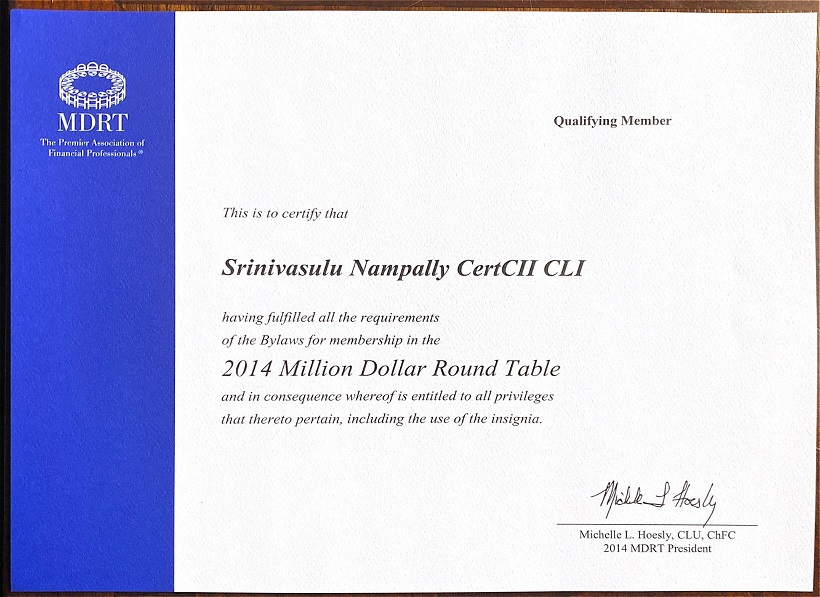 MDRT
The Premier Association of Financial Professionals®

Qualifying Member

This is to certify that

Srinivasulu Nampally CertCII CLI

having fulfilled all the requirements of the Bylaws for membership in the

2014 Million Dollar Round Table

and in consequence whereof is entitled to all privileges that thereto pertain, including the use of the insignia.

Michelle L Hoesly

Michelle L. Hoesly, CLU, ChFC
2014 MDRT President